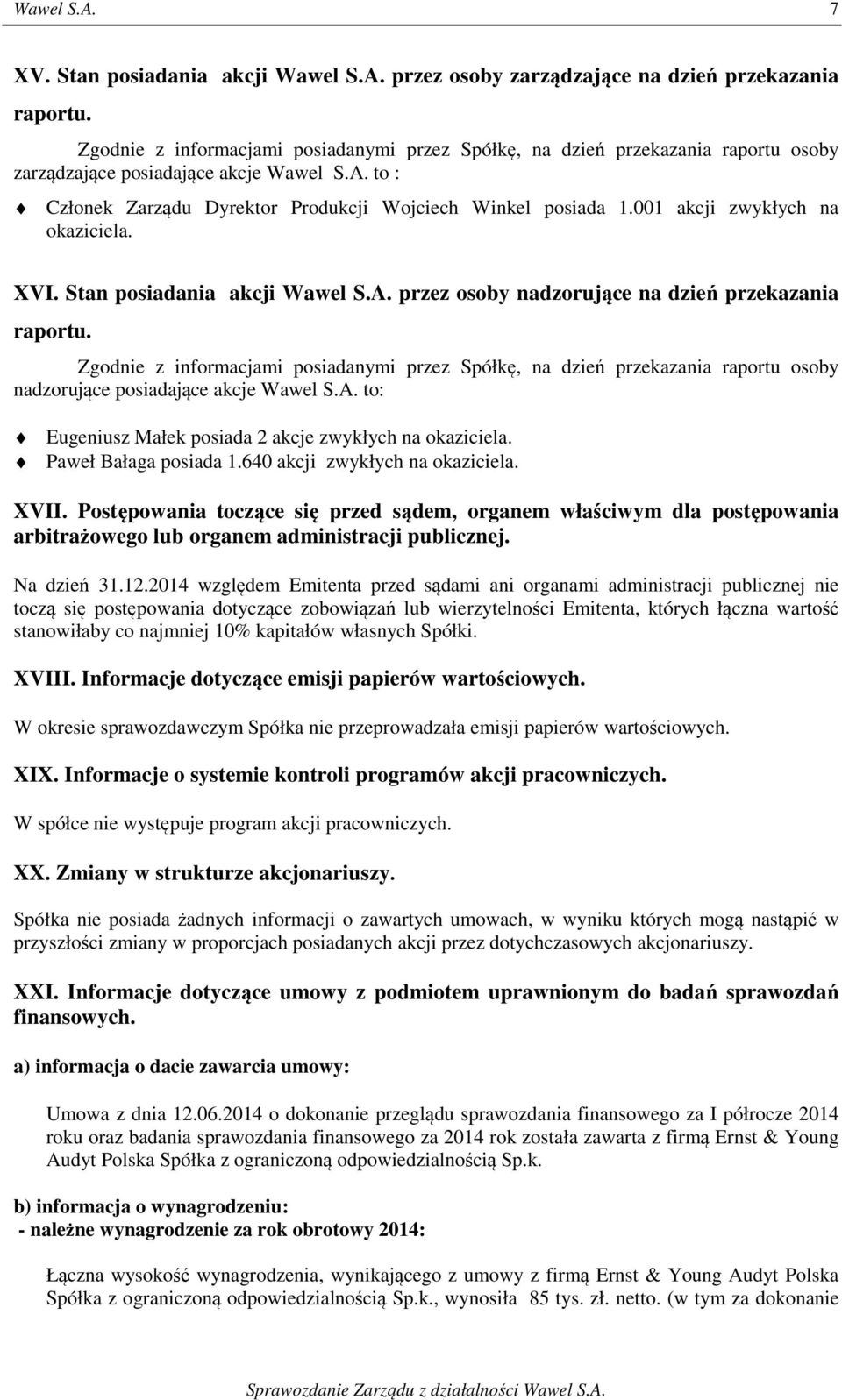 Wawel S.A. 7

XV. Stan posiadania akcji Wawel S.A. przez osoby zarządzające na dzień przekazania raportu.

Zgodnie z informacjami posiadanymi przez Spółkę, na dzień przekazania raportu osoby zarządzające posiadające akcje Wawel S.A. to :

Członek Zarządu Dyrektor Produkcji Wojciech Winkel posiada 1.001 akcji zwykłych na okaziciela.

XVI. Stan posiadania akcji Wawel S.A. przez osoby nadzorujące na dzień przekazania raportu.

Zgodnie z informacjami posiadanymi przez Spółkę, na dzień przekazania raportu osoby nadzorujące posiadające akcje Wawel S.A. to:

Eugeniusz Małek posiada 2 akcje zwykłych na okaziciela.
Paweł Bałaga posiada 1.640 akcji zwykłych na okaziciela.

XVII. Postępowania toczące się przed sądem, organem właściwym dla postępowania arbitrażowego lub organem administracji publicznej.

Na dzień 31.12.2014 względem Emitenta przed sądami ani organami administracji publicznej nie toczą się postępowania dotyczące zobowiązań lub wierzytelności Emitenta, których łączna wartość stanowiłaby co najmniej 10% kapitałów własnych Spółki.

XVIII. Informacje dotyczące emisji papierów wartościowych.

W okresie sprawozdawczym Spółka nie przeprowadzała emisji papierów wartościowych.

XIX. Informacje o systemie kontroli programów akcji pracowniczych.

W spółce nie występuje program akcji pracowniczych.

XX. Zmiany w strukturze akcjonariuszy.

Spółka nie posiada żadnych informacji o zawartych umowach, w wyniku których mogą nastąpić w przyszłości zmiany w proporcjach posiadanych akcji przez dotychczasowych akcjonariuszy.

XXI. Informacje dotyczące umowy z podmiotem uprawnionym do badań sprawozdań finansowych.

a) informacja o dacie zawarcia umowy:

Umowa z dnia 12.06.2014 o dokonanie przeglądu sprawozdania finansowego za I półrocze 2014 roku oraz badania sprawozdania finansowego za 2014 rok została zawarta z firmą Ernst & Young Audyt Polska Spółka z ograniczoną odpowiedzialnością Sp.k.

b) informacja o wynagrodzeniu:
- należne wynagrodzenie za rok obrotowy 2014:

Łączna wysokość wynagrodzenia, wynikającego z umowy z firmą Ernst & Young Audyt Polska Spółka z ograniczoną odpowiedzialnością Sp.k., wynosiła 85 tys. zł. netto. (w tym za dokonanie

Sprawozdanie Zarządu z działalności Wawel S.A.